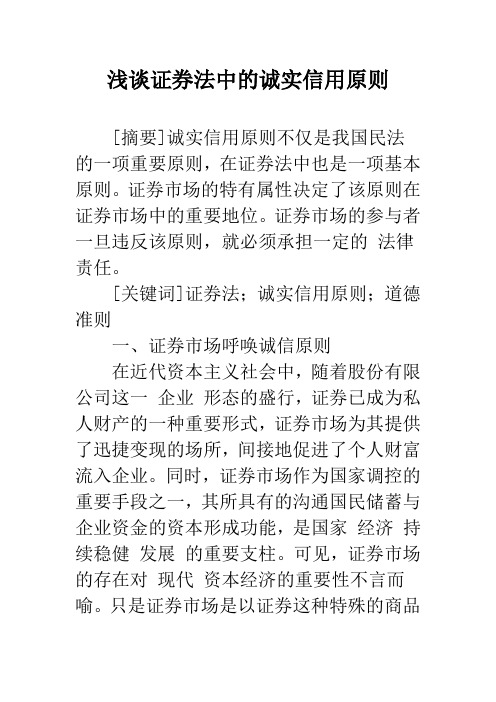 浅谈证券法中的诚实信用原则

[摘要]诚实信用原则不仅是我国民法的一项重要原则，在证券法中也是一项基本原则。证券市场的特有属性决定了该原则在证券市场中的重要地位。证券市场的参与者一旦违反该原则，就必须承担一定的 法律 责任。

[关键词]证券法；诚实信用原则；道德准则

一、证券市场呼唤诚信原则

在近代资本主义社会中，随着股份有限公司这一 企业 形态的盛行，证券已成为私人财产的一种重要形式，证券市场为其提供了迅捷变现的场所，间接地促进了个人财富流入企业。同时，证券市场作为国家调控的重要手段之一，其所具有的沟通国民储蓄与企业资金的资本形成功能，是国家 经济 持续稳健 发展 的重要支柱。可见，证券市场的存在对 现代 资本经济的重要性不言而喻。只是证券市场是以证券这种特殊的商品